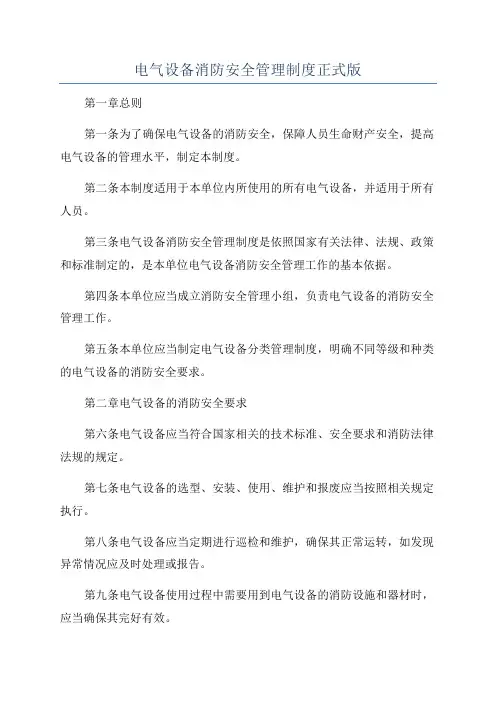 电气设备消防安全管理制度正式版

第一章总则

第一条为了确保电气设备的消防安全，保障人员生命财产安全，提高电气设备的管理水平，制定本制度。

第二条本制度适用于本单位内所使用的所有电气设备，并适用于所有人员。

第三条电气设备消防安全管理制度是依照国家有关法律、法规、政策和标准制定的，是本单位电气设备消防安全管理工作的基本依据。

第四条本单位应当成立消防安全管理小组，负责电气设备的消防安全管理工作。

第五条本单位应当制定电气设备分类管理制度，明确不同等级和种类的电气设备的消防安全要求。

第二章电气设备的消防安全要求

第六条电气设备应当符合国家相关的技术标准、安全要求和消防法律法规的规定。

第七条电气设备的选型、安装、使用、维护和报废应当按照相关规定执行。

第八条电气设备应当定期进行巡检和维护，确保其正常运转，如发现异常情况应及时处理或报告。

第九条电气设备使用过程中需要用到电气设备的消防设施和器材时，应当确保其完好有效。